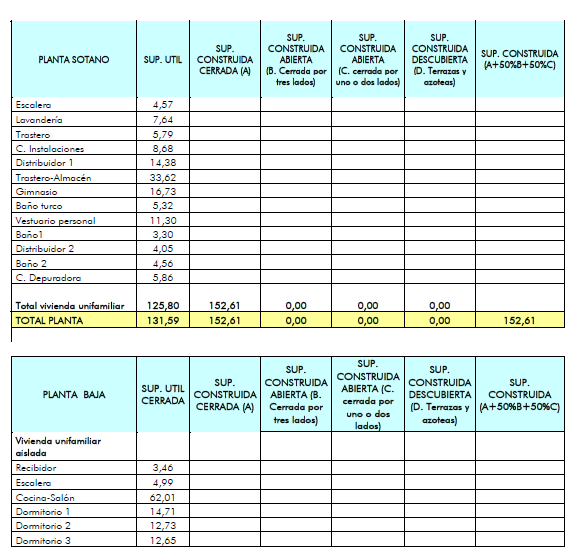 | PLANTA SOTANO | SUP. UTIL | SUP. CONSTRUIDA CERRADA (A) | SUP. CONSTRUIDA ABIERTA (B. Cerrada por tres lados) | SUP. CONSTRUIDA ABIERTA (C. cerrada por uno o dos lados) | SUP. CONSTRUIDA DESCUBIERTA (D. Terrazas y azoteas) | SUP. CONSTRUIDA (A+50%B+50%C) |
|---|---|---|---|---|---|---|
| Escalera | 4,57 | | | | | |
| Lavandería | 7,64 | | | | | |
| Trastero | 5,79 | | | | | |
| C. Instalaciones | 8,68 | | | | | |
| Distribuidor 1 | 14,38 | | | | | |
| Trastero-Almacén | 33,62 | | | | | |
| Gimnasio | 16,73 | | | | | |
| Baño turco | 5,32 | | | | | |
| Vestuario personal | 11,30 | | | | | |
| Baño1 | 3,30 | | | | | |
| Distribuidor 2 | 4,05 | | | | | |
| Baño 2 | 4,56 | | | | | |
| C. Depuradora | 5,86 | | | | | |
| Total vivienda unifamiliar | 125,80 | 152,61 | 0,00 | 0,00 | 0,00 | |
| TOTAL PLANTA | 131,59 | 152,61 | 0,00 | 0,00 | 0,00 | 152,61 |

| PLANTA BAJA | SUP. UTIL CERRADA | SUP. CONSTRUIDA CERRADA (A) | SUP. CONSTRUIDA ABIERTA (B. Cerrada por tres lados) | SUP. CONSTRUIDA ABIERTA (C. cerrada por uno o dos lados) | SUP. CONSTRUIDA DESCUBIERTA (D. Terrazas y azoteas) | SUP. CONSTRUIDA (A+50%B+50%C) |
|---|---|---|---|---|---|---|
| Vivienda unifamiliar aislada | | | | | | |
| Recibidor | 3,46 | | | | | |
| Escalera | 4,99 | | | | | |
| Cocina-Salón | 62,01 | | | | | |
| Dormitorio 1 | 14,71 | | | | | |
| Dormitorio 2 | 12,73 | | | | | |
| Dormitorio 3 | 12,65 | | | | | |